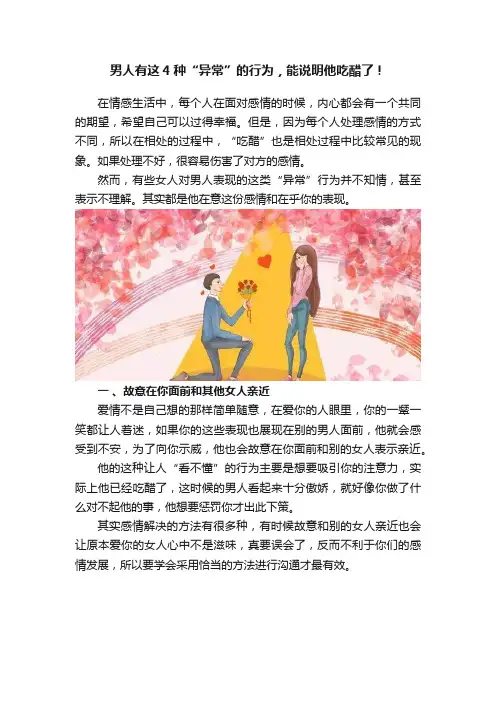 男人有这 4 种“异常”的行为，能说明他吃醋了！

在情感生活中，每个人在面对感情的时候，内心都会有一个共同的期望，希望自己可以过得幸福。但是，因为每个人处理感情的方式不同，所以在相处的过程中，“吃醋”也是相处过程中比较常见的现象。如果处理不好，很容易伤害了对方的感情。

然而，有些女人对男人表现的这类“异常”行为并不知情，甚至表示不理解。其实都是他在意这份感情和在乎你的表现。

一、故意在你面前和其他女人亲近

爱情不是自己想的那样简单随意，在爱你的人眼里，你的一颦一笑都让人着迷，如果你的这些表现也展现在别的男人面前，他就会感受到不安，为了向你示威，他也会故意在你面前和别的女人表示亲近。

他的这种让人“看不懂”的行为主要是想要吸引你的注意力，实际上他已经吃醋了，这时候的男人看起来十分傲娇，就好像你做了什么对不起他的事，他想要惩罚你才出此下策。

其实感情解决的方法有很多种，有时候故意和别的女人亲近也会让原本爱你的女人心中不是滋味，真要误会了，反而不利于你们的感情发展，所以要学会采用恰当的方法进行沟通才最有效。